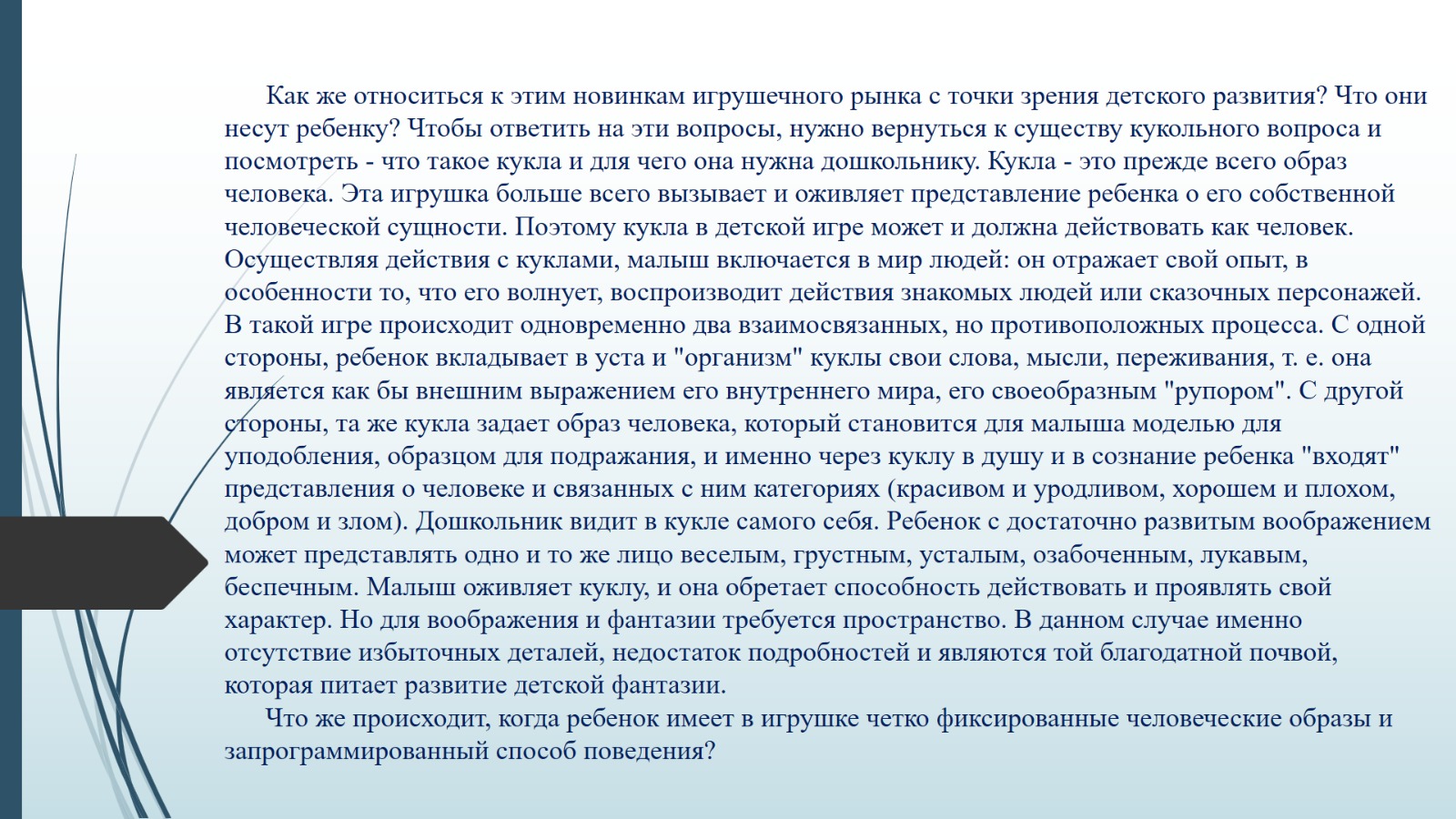 Как же относиться к этим новинкам игрушечного рынка с точки зрения детского развития? Что они несут ребенку? Чтобы ответить на эти вопросы, нужно вернуться к существу кукольного вопроса и посмотреть - что такое кукла и для чего она нужна дошкольнику. Кукла - это прежде всего образ человека. Эта игрушка больше всего вызывает и оживляет представление ребенка о его собственной человеческой сущности. Поэтому кукла в детской игре может и должна действовать как человек. Осуществляя действия с куклами, малыш включается в мир людей: он отражает свой опыт, в особенности то, что его волнует, воспроизводит действия знакомых людей или сказочных персонажей. В такой игре происходит одновременно два взаимосвязанных, но противоположных процесса. С одной стороны, ребенок вкладывает в уста и "организм" куклы свои слова, мысли, переживания, т. е. она является как бы внешним выражением его внутреннего мира, его своеобразным "рупором". С другой стороны, та же кукла задает образ человека, который становится для малыша моделью для уподобления, образцом для подражания, и именно через куклу в душу и в сознание ребенка "входят" представления о человеке и связанных с ним категориях (красивом и уродливом, хорошем и плохом, добром и злом). Дошкольник видит в кукле самого себя. Ребенок с достаточно развитым воображением может представлять одно и то же лицо веселым, грустным, усталым, озабоченным, лукавым, беспечным. Малыш оживляет куклу, и она обретает способность действовать и проявлять свой характер. Но для воображения и фантазии требуется пространство. В данном случае именно отсутствие избыточных деталей, недостаток подробностей и являются той благодатной почвой, которая питает развитие детской фантазии.

Что же происходит, когда ребенок имеет в игрушке четко фиксированные человеческие образы и запрограммированный способ поведения?